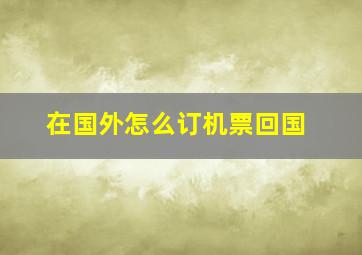 在国外怎么订机票回国